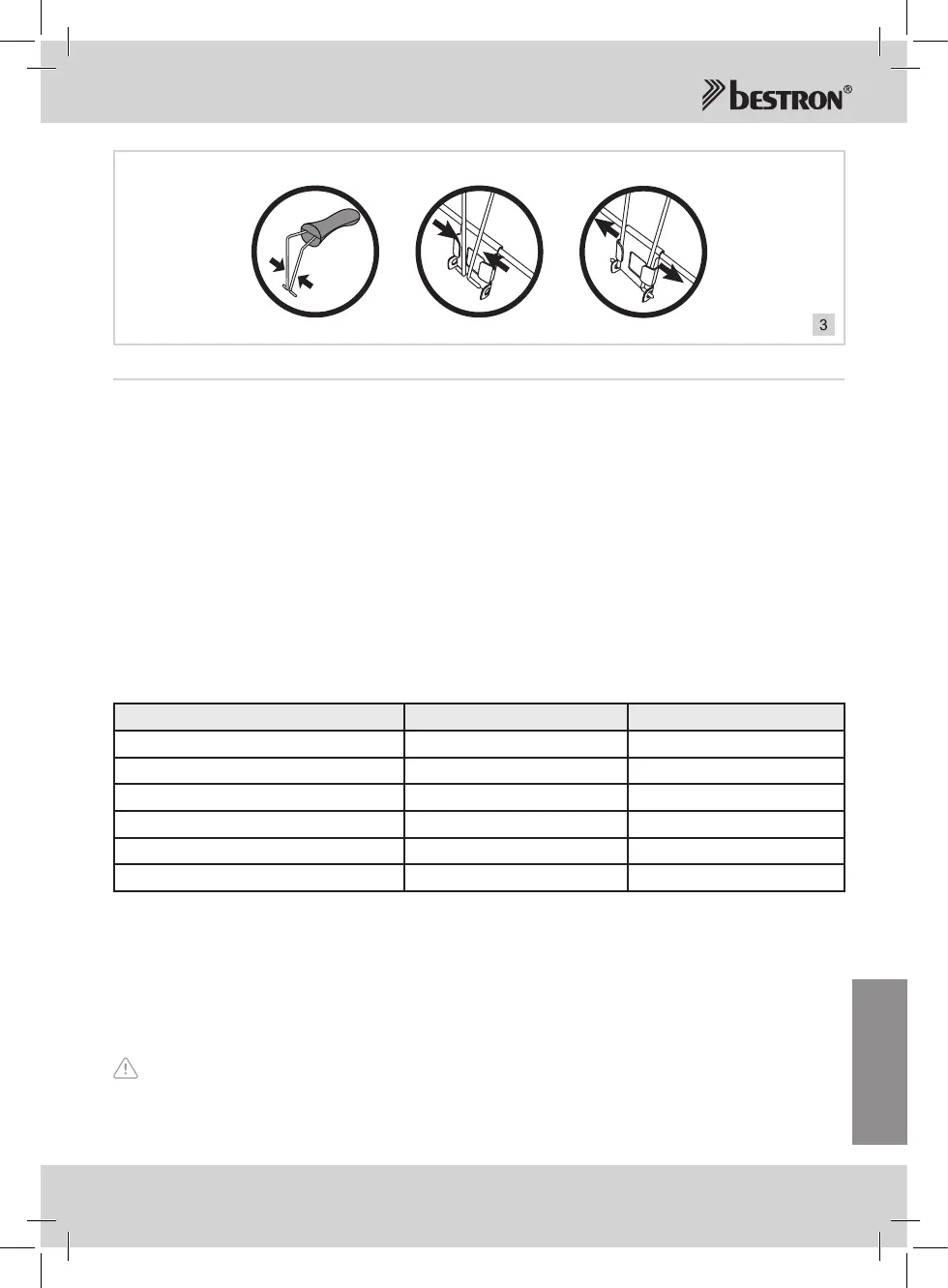 bestron®

3